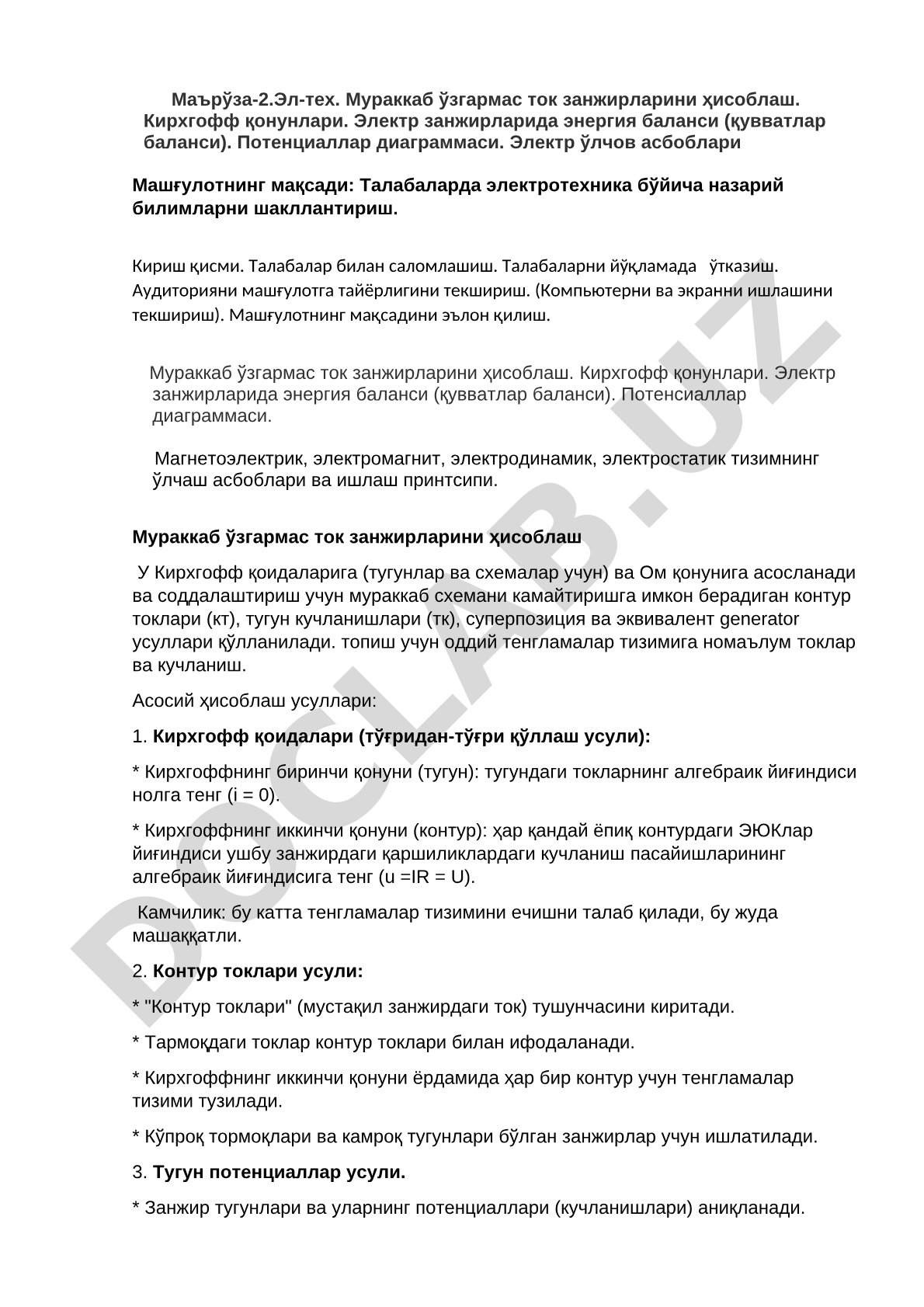 Маърўза-2.Эл-тех. Мураккаб ўзгармас ток занжирларини ҳисоблаш. Кирхгофф қонунлари. Электр занжирларида энергия баланси (қувватлар баланси). Потенциаллар диаграммаси. Электр ўлчов асбоблари

Машғулотнинг мақсади: Талабаларда электротехника бўйича назарий билимларни шакллантириш.

Кириш қисми. Талабалар билан саломлашиш. Талабаларни йўқламада ўтказиш. Аудиторияни машғулотга тайёрлигини текшириш. (Компьютерни ва экранни ишлашини текшириш). Машғулотнинг мақсадини эълон қилиш.

Мураккаб ўзгармас ток занжирларини ҳисоблаш. Кирхгофф қонунлари. Электр занжирларида энергия баланси (қувватлар баланси). Потенсиаллар диаграммаси.

Магнетоэлектрик, электромагнит, электродинамик, электростатик тизимнинг ўлчаш асбоблари ва ишлаш принтсипи.

Мураккаб ўзгармас ток занжирларини ҳисоблаш

У Кирхгофф қоидаларига (тугунлар ва схемалар учун) ва Ом қонунига асосланади ва соддалаштириш учун мураккаб схемани камайтиришга имкон берадиган контур токлари (кт), тугун кучланишлари (тк), суперпозиция ва эквивалент generator усуллари қўлланилади. топиш учун оддий тенгламалар тизимига номаълум токлар ва кучланиш.

Асосий ҳисоблаш усуллари:

1. Кирхгофф қоидалари (тўғридан-тўғри қўллаш усули):

* Кирхгоффнинг биринчи қонуни (тугун): тугундаги токларнинг алгебраик йиғиндиси нолга тенг (i = 0).

* Кирхгоффнинг иккинчи қонуни (контур): ҳар қандай ёпиқ контурдаги ЭЮКлар йиғиндиси ушбу занжирдаги қаршиликлардаги кучланиш пасайишларининг алгебраик йиғиндисига тенг (u =IR = U).

Камчилик: бу катта тенгламалар тизимини ечишни талаб қилади, бу жуда машаққатли.

2. Контур токлари усули:

* "Контур токлари" (мустақил занжирдаги ток) тушунчасини киритади.

* Тармоқдаги токлар контур токлари билан ифодаланади.

* Кирхгоффнинг иккинчи қонуни ёрдамида ҳар бир контур учун тенгламалар тизими тузилади.

* Кўпроқ тормоқлари ва камроқ тугунлари бўлган занжирлар учун ишлатилади.

3. Тугун потенциаллар усули.

* Занжир тугунлари ва уларнинг потенциаллари (кучланишлари) аниқланади.

DOCLAB.UZ